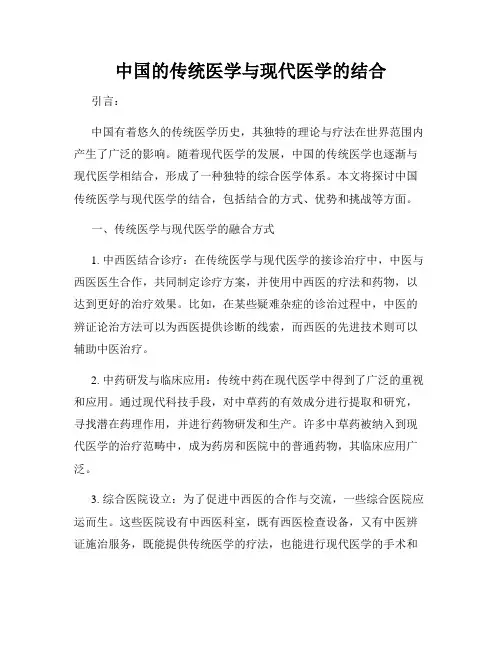 中国的传统医学与现代医学的结合

引言：

中国有着悠久的传统医学历史，其独特的理论与疗法在世界范围内产生了广泛的影响。随着现代医学的发展，中国的传统医学也逐渐与现代医学相结合，形成了一种独特的综合医学体系。本文将探讨中国传统医学与现代医学的结合，包括结合的方式、优势和挑战等方面。

一、传统医学与现代医学的融合方式

1. 中西医结合诊疗：在传统医学与现代医学的接诊治疗中，中医与西医医生合作，共同制定诊疗方案，并使用中西医的疗法和药物，以达到更好的治疗效果。比如，在某些疑难杂症的诊治过程中，中医的辨证论治方法可以为西医提供诊断的线索，而西医的先进技术则可以辅助中医治疗。

2. 中药研发与临床应用：传统中药在现代医学中得到了广泛的重视和应用。通过现代科技手段，对中草药的有效成分进行提取和研究，寻找潜在药理作用，并进行药物研发和生产。许多中草药被纳入到现代医学的治疗范畴中，成为药房和医院中的普通药物，其临床应用广泛。

3. 综合医院设立：为了促进中西医的合作与交流，一些综合医院应运而生。这些医院设有中西医科室，既有西医检查设备，又有中医辨证施治服务，既能提供传统医学的疗法，也能进行现代医学的手术和